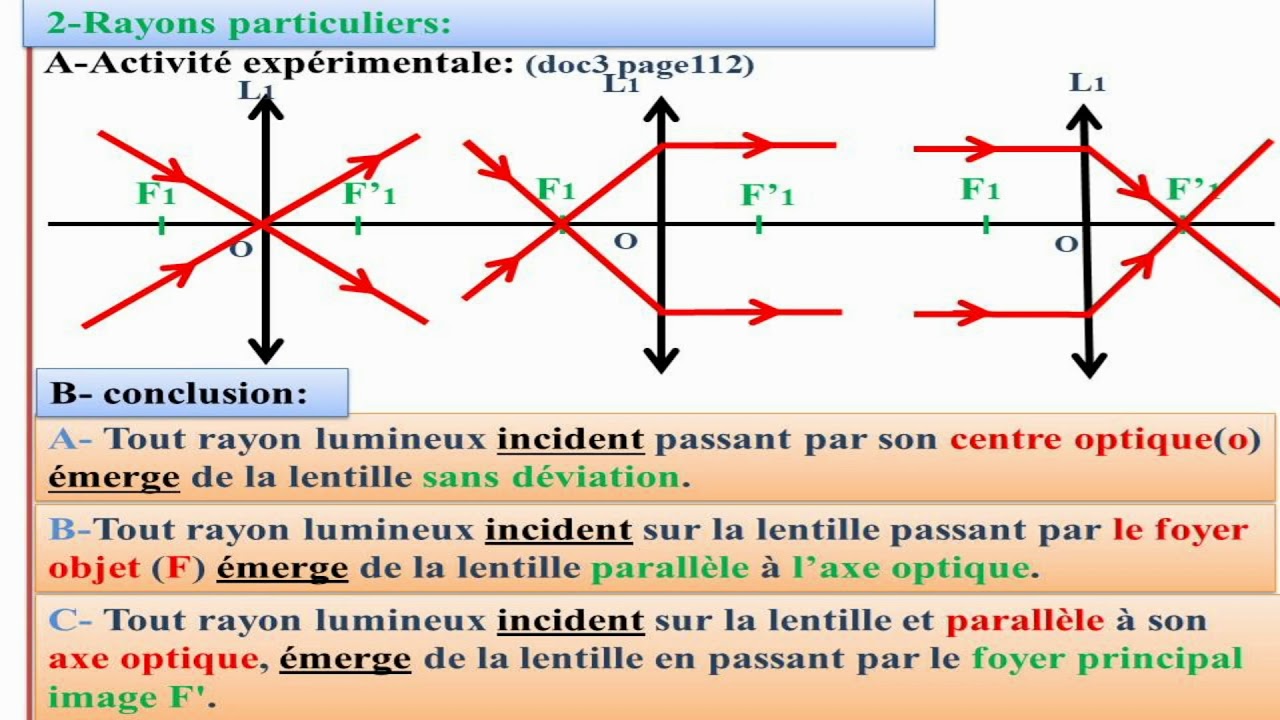 2-Rayons particuliers:

A-Activité expérimentale: (doc3 page112)

L1

F1

F'1

O

L1

F1

F'1

O

L1

F1

F'1

O

B- conclusion:

A- Tout rayon lumineux incident passant par son centre optique(o) émerge de la lentille sans déviation.

B-Tout rayon lumineux incident sur la lentille passant par le foyer objet (F) émerge de la lentille parallèle à l'axe optique.

C- Tout rayon lumineux incident sur la lentille et parallèle à son axe optique, émerge de la lentille en passant par le foyer principal image F'.